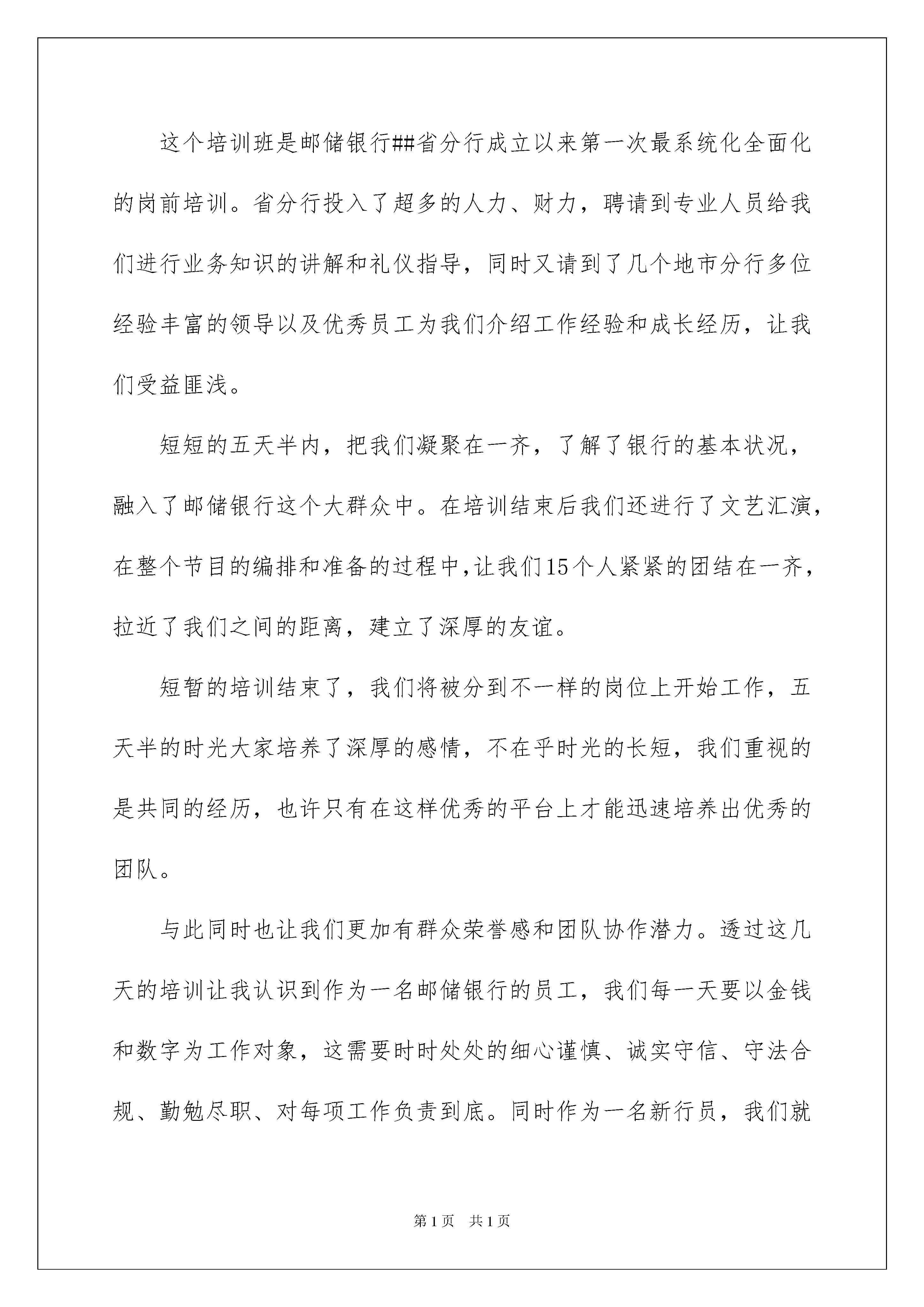 这个培训班是邮储银行##省分行成立以来第一次最系统化全面化的岗前培训。省分行投入了超多的人力、财力，聘请到专业人员给我们进行业务知识的讲解和礼仪指导，同时又请到了几个地市分行多位经验丰富的领导以及优秀员工为我们介绍工作经验和成长经历，让我们受益匪浅。

短短的五天半内，把我们凝聚在一齐，了解了银行的基本状况，融入了邮储银行这个大群众中。在培训结束后我们还进行了文艺汇演，在整个节目的编排和准备的过程中,让我们15个人紧紧的团结在一齐，拉近了我们之间的距离，建立了深厚的友谊。

短暂的培训结束了，我们将被分到不一样的岗位上开始工作，五天半的时光大家培养了深厚的感情，不在乎时光的长短，我们重视的是共同的经历，也许只有在这样优秀的平台上才能迅速培养出优秀的团队。

与此同时也让我们更加有群众荣誉感和团队协作潜力。透过这几天的培训让我认识到作为一名邮储银行的员工，我们每一天要以金钱和数字为工作对象，这需要时时处处的细心谨慎、诚实守信、守法合规、勤勉尽职、对每项工作负责到底。同时作为一名新行员，我们就

第1页 共1页